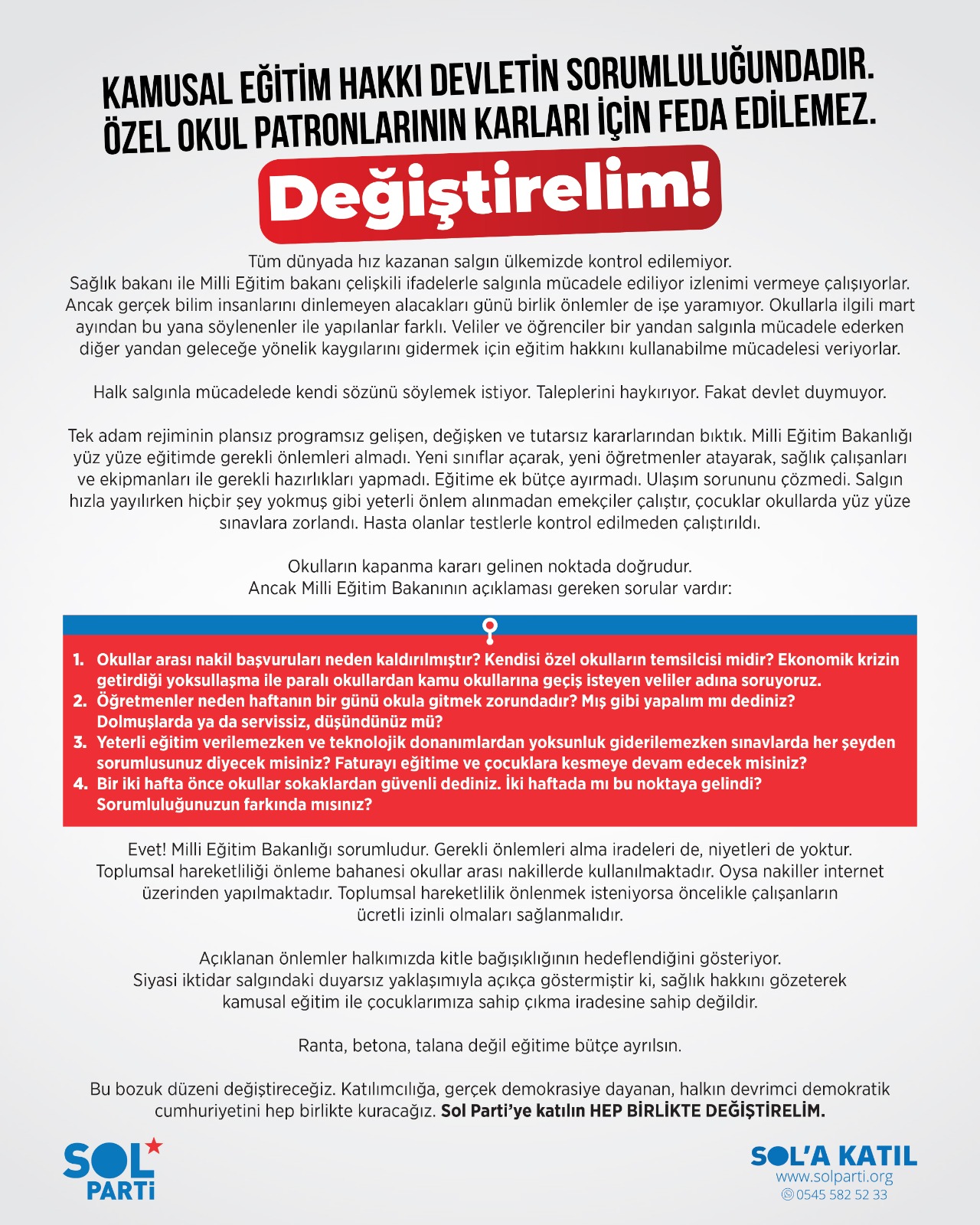 KAMUSAL EĞİTİM HAKKI DEVLETİN SORUMLULUĞUNDADIR.
ÖZEL OKUL PATRONLARININ KARLARI İÇİN FEDA EDİLEMEZ.

Değiştirelim!

Tüm dünyada hız kazanan salgın ülkemizde kontrol edilemiyor.
Sağlık bakanı ile Milli Eğitim bakanı çelişkili ifadelerle salgınla mücadele ediliyor izlenimi vermeye çalışıyorlar. Ancak gerçek bilim insanlarını dinlemeyen alacakları günü birlik önlemler de işe yaramıyor. Okullarla ilgili mart ayından bu yana söylenenler ile yapılanlar farklı. Veliler ve öğrenciler bir yandan salgınla mücadele ederken diğer yandan geleceğe yönelik kaygılarını gidermek için eğitim hakkını kullanabilme mücadelesi veriyorlar.

Halk salgınla mücadelede kendi sözünü söylemek istiyor. Taleplerini haykırıyor. Fakat devlet duymuyor.

Tek adam rejiminin plansız programsız gelişen, değişken ve tutarsız kararlarından bıktık. Milli Eğitim Bakanlığı yüz yüze eğitimde gerekli önlemleri almadı. Yeni sınıflar açarak, yeni öğretmenler atayarak, sağlık çalışanları ve ekipmanları ile gerekli hazırlıkları yapmadı. Eğitime ek bütçe ayırmadı. Ulaşım sorununu çözmedi. Salgın hızla yayılırken hiçbir şey yokmuş gibi yeterli önlem alınmadan emekçiler çalıştır, çocuklar okullarda yüz yüze sınavlara zorlandı. Hasta olanlar testlerle kontrol edilmeden çalıştırıldı.

Okulların kapanma kararı gelinen noktada doğrudur.
Ancak Milli Eğitim Bakanının açıklaması gereken sorular vardır:

1. Okullar arası nakil başvuruları neden kaldırılmıştır? Kendisi özel okulların temsilcisi midir? Ekonomik krizin getirdiği yoksullaşma ile paralı okullardan kamu okullarına geçiş isteyen veliler adına soruyoruz.
2. Öğretmenler neden haftanın bir günü okula gitmek zorundadır? Mış gibi yapalım mı dediniz? Dolmuşlarda ya da servissiz, düşündünüz mü?
3. Yeterli eğitim verilemezken ve teknolojik donanımlardan yoksunluk giderilemezken sınavlarda her şeyden sorumlusunuz diyecek misiniz? Faturayı eğitime ve çocuklara kesmeye devam edecek misiniz?
4. Bir iki hafta önce okullar sokaklardan güvenli dediniz. İki haftada mı bu noktaya gelindi? Sorumluluğunuzun farkında mısınız?

Evet! Milli Eğitim Bakanlığı sorumludur. Gerekli önlemleri alma iradeleri de, niyetleri de yoktur. Toplumsal hareketliliği önleme bahanesi okullar arası nakillerde kullanılmaktadır. Oysa nakiller internet üzerinden yapılmaktadır. Toplumsal hareketlilik önlenmek isteniyorsa öncelikle çalışanların ücretli izinli olmaları sağlanmalıdır.

Açıklanan önlemler halkımızda kitle bağışıklığının hedeflendiğini gösteriyor.
Siyasi iktidar salgındaki duyarsız yaklaşımıyla açıkça göstermiştir ki, sağlık hakkını gözeterek kamusal eğitim ile çocuklarımıza sahip çıkma iradesine sahip değildir.

Ranta, betona, talana değil eğitime bütçe ayrılsın.

Bu bozuk düzeni değiştireceğiz. Katılımcılığa, gerçek demokrasiye dayanan, halkın devrimci demokratik cumhuriyetini hep birlikte kuracağız. Sol Parti'ye katılın HEP BİRLİKTE DEĞİŞTİRELİM.

SOL PARTİ

SOL'A KATIL
www.solparti.org
0545 582 52 33